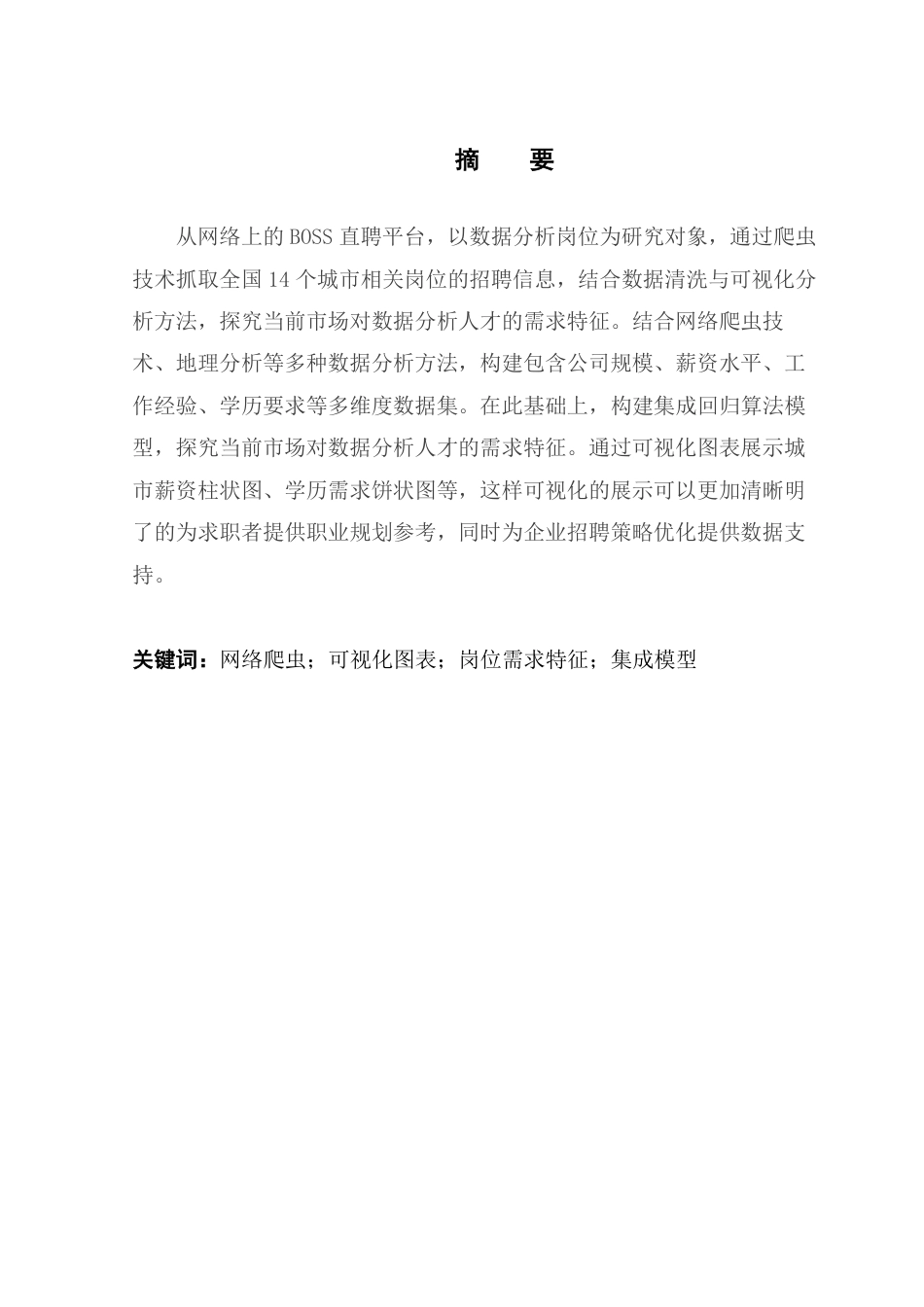 摘　要

从网络上的BOSS直聘平台，以数据分析岗位为研究对象，通过爬虫技术抓取全国14个城市相关岗位的招聘信息，结合数据清洗与可视化分析方法，探究当前市场对数据分析人才的需求特征。结合网络爬虫技术、地理分析等多种数据分析方法，构建包含公司规模、薪资水平、工作经验、学历要求等多维度数据集。在此基础上，构建集成回归算法模型，探究当前市场对数据分析人才的需求特征。通过可视化图表展示城市薪资柱状图、学历需求饼状图等，这样可视化的展示可以更加清晰明了的为求职者提供职业规划参考，同时为企业招聘策略优化提供数据支持。

关键词：网络爬虫；可视化图表；岗位需求特征；集成模型